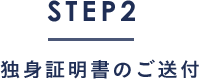 STEP2

独身証明書のご送付